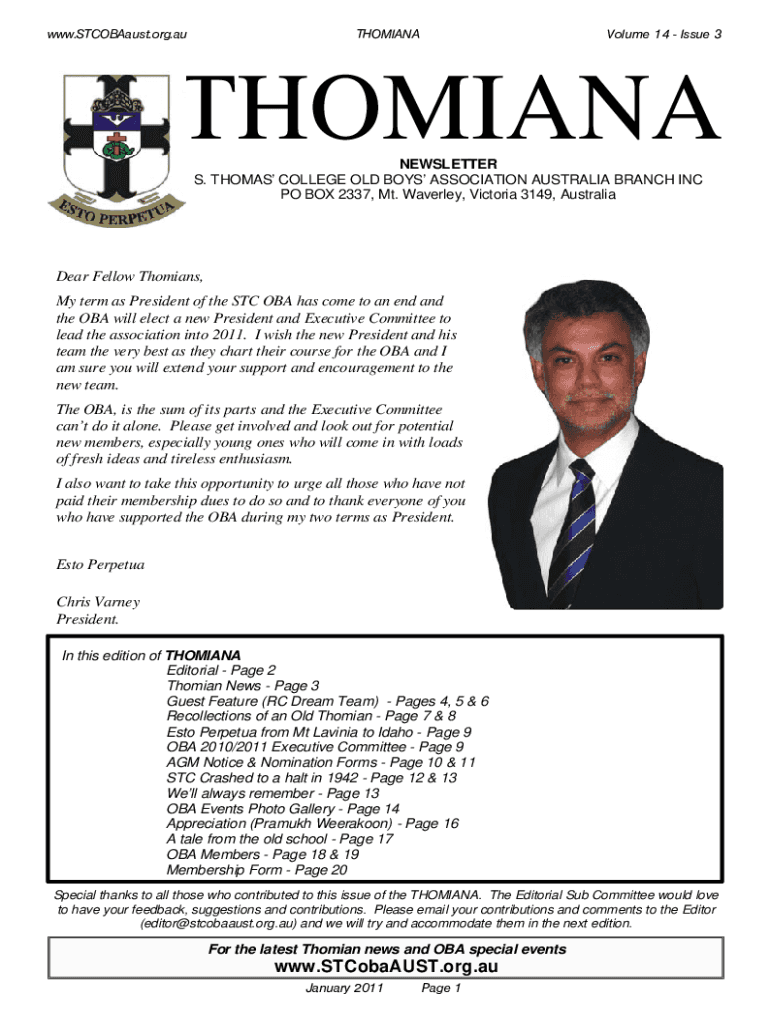 www.STCOBAaust.org.au

THOMIANA

Volume 14 - Issue 3

ESTO PERPETUA

THOMIANA

NEWSLETTER
S. THOMAS' COLLEGE OLD BOYS' ASSOCIATION AUSTRALIA BRANCH INC
PO BOX 2337, Mt. Waverley, Victoria 3149, Australia

Dear Fellow Thomians,

My term as President of the STC OBA has come to an end and the OBA will elect a new President and Executive Committee to lead the association into 2011. I wish the new President and his team the very best as they chart their course for the OBA and I am sure you will extend your support and encouragement to the new team.

The OBA, is the sum of its parts and the Executive Committee can't do it alone. Please get involved and look out for potential new members, especially young ones who will come in with loads of fresh ideas and tireless enthusiasm.

I also want to take this opportunity to urge all those who have not paid their membership dues to do so and to thank everyone of you who have supported the OBA during my two terms as President.

Esto Perpetua

Chris Varney
President.

In this edition of THOMIANA
Editorial - Page 2
Thomian News - Page 3
Guest Feature (RC Dream Team) - Pages 4, 5 & 6
Recollections of an Old Thomian - Page 7 & 8
Esto Perpetua from Mt Lavinia to Idaho - Page 9
OBA 2010/2011 Executive Committee - Page 9
AGM Notice & Nomination Forms - Page 10 & 11
STC Crashed to a halt in 1942 - Page 12 & 13
We'll always remember - Page 13
OBA Events Photo Gallery - Page 14
Appreciation (Pramukh Weerakoon) - Page 16
A tale from the old school - Page 17
OBA Members - Page 18 & 19
Membership Form - Page 20

Special thanks to all those who contributed to this issue of the THOMIANA. The Editorial Sub Committee would love to have your feedback, suggestions and contributions. Please email your contributions and comments to the Editor (editor@stcobaaust.org.au) and we will try and accommodate them in the next edition.

For the latest Thomian news and OBA special events
www.STCobaAUST.org.au

January 2011 Page 1